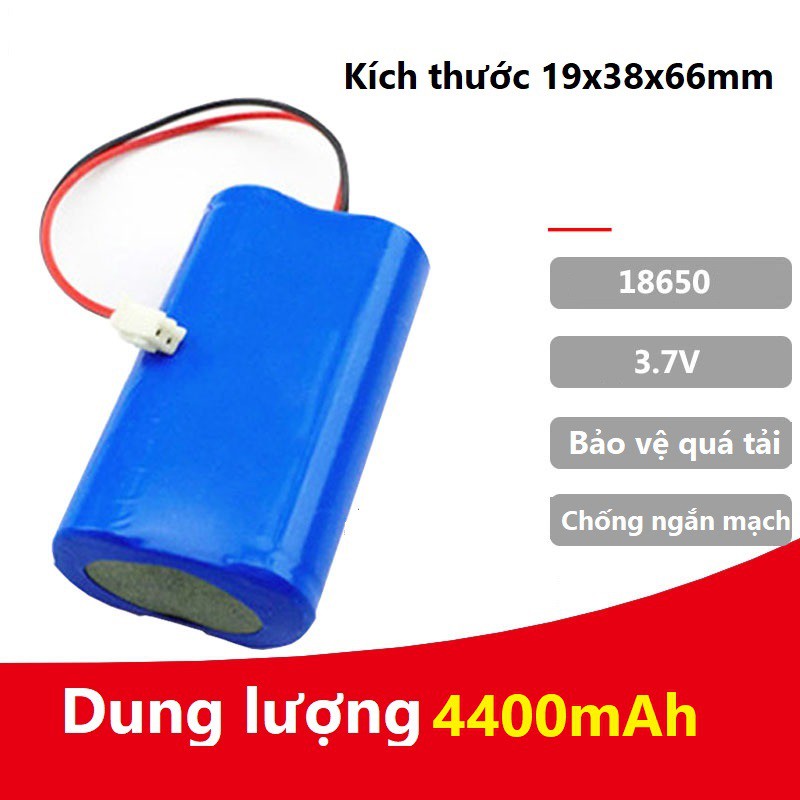 Kích thước 19x38x66mm

18650

3.7V

Bảo vệ quá tải

Chống ngắn mạch

Dung lượng 4400mAh